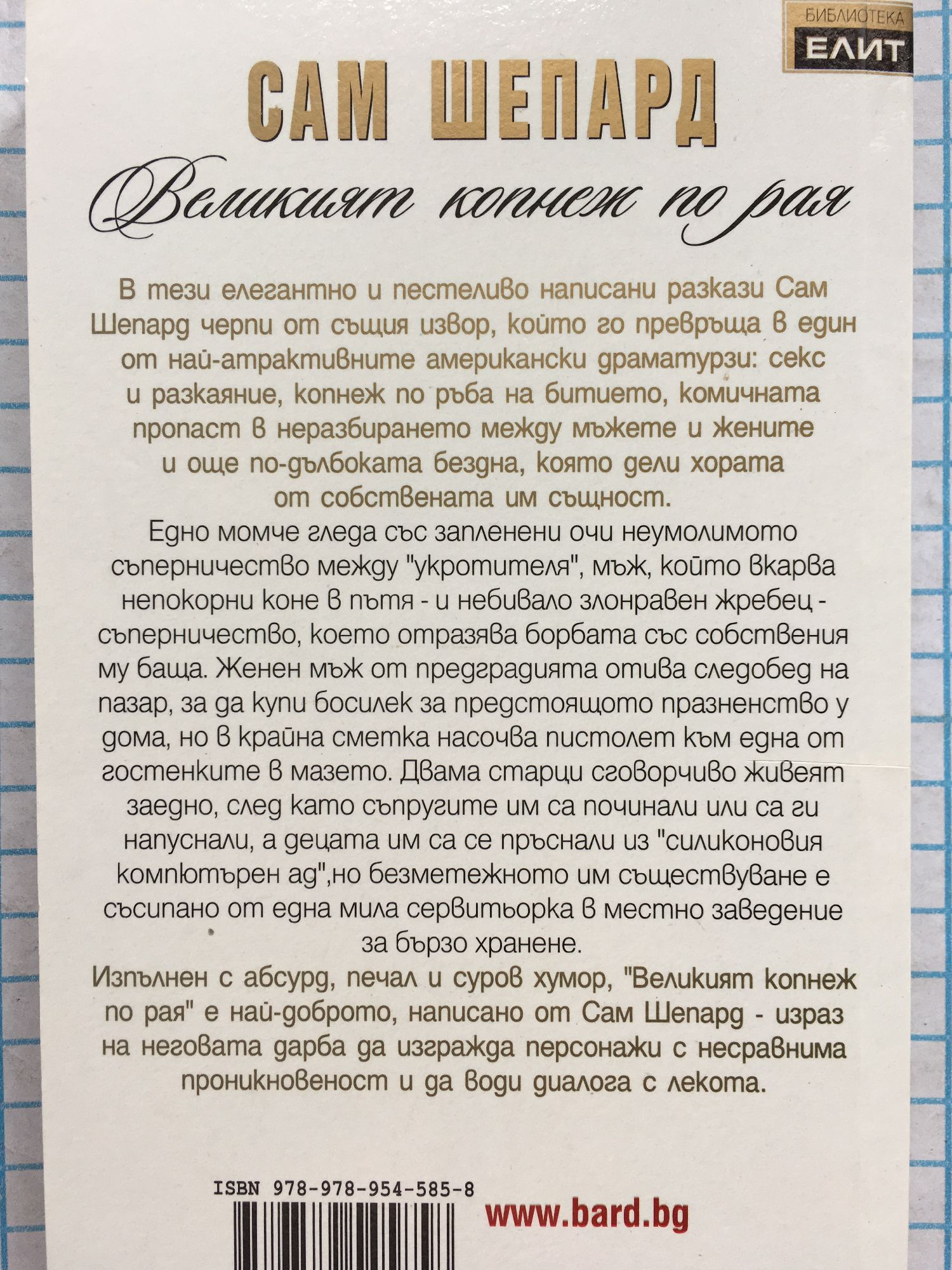 БИБЛИОТЕКА
ЕЛИТ

САМ ШЕПАРД

Великият копнеж по рая

В тези елегантно и пестеливо написани разкази Сам Шепард черпи от същия извор, който го превръща в един от най-атрактивните американски драматурзи: секс и разкаяние, копнеж по ръба на битието, комичната пропаст в неразбирането между мъжете и жените и още по-дълбоката бездна, която дели хората от собствената им същност.

Едно момче гледа със запленени очи неумолимото съперничество между "укротителя", мъж, който вкарва непокорни коне в пътя - и небивало злонравен жребец - съперничество, което отразява борбата със собствения му баща. Женен мъж от предградията отива следобед на пазар, за да купи босилек за предстоящото празненство у дома, но в крайна сметка насочва пистолет към една от гостенките в мазето. Двама старци сговорчиво живеят заедно, след като съпругите им са починали или са ги напуснали, а децата им са се пръснали из "силиконовия компютърен ад",но безметежното им съществуване е съсипано от една мила сервитьорка в местно заведение за бързо хранене.

Изпълнен с абсурд, печал и суров хумор, "Великият копнеж по рая" е най-доброто, написано от Сам Шепард - израз на неговата дарба да изгражда персонажи с несравнима проникновеност и да води диалога с лекота.

ISBN 978-978-954-585-8

www.bard.bg